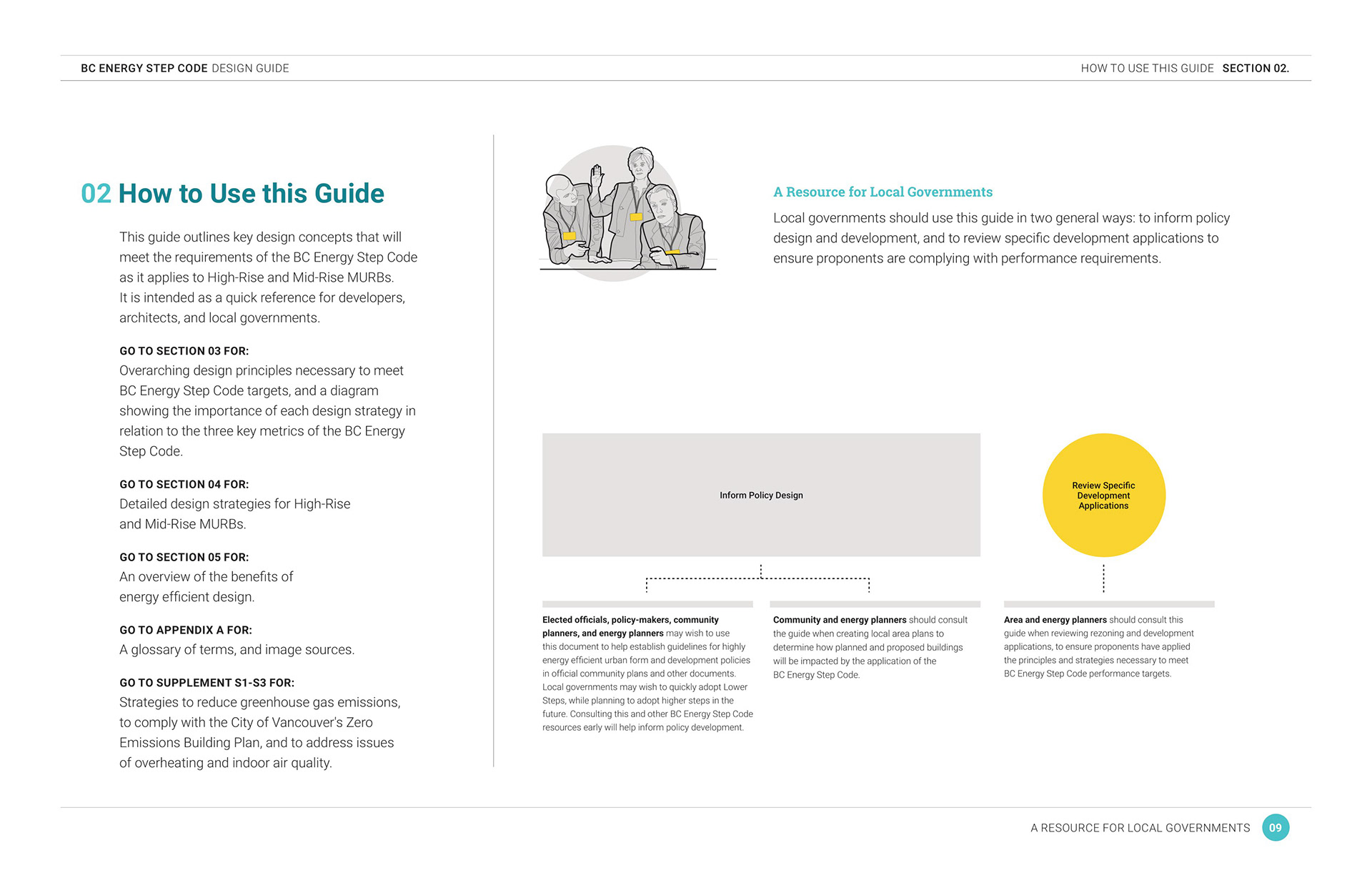 BC ENERGY STEP CODE DESIGN GUIDE

HOW TO USE THIS GUIDE SECTION 02.

02 How to Use this Guide

This guide outlines key design concepts that will meet the requirements of the BC Energy Step Code as it applies to High-Rise and Mid-Rise MURBs. It is intended as a quick reference for developers, architects, and local governments.

GO TO SECTION 03 FOR:
Overarching design principles necessary to meet BC Energy Step Code targets, and a diagram showing the importance of each design strategy in relation to the three key metrics of the BC Energy Step Code.

GO TO SECTION 04 FOR:
Detailed design strategies for High-Rise and Mid-Rise MURBs.

GO TO SECTION 05 FOR:
An overview of the benefits of energy efficient design.

GO TO APPENDIX A FOR:
A glossary of terms, and image sources.

GO TO SUPPLEMENT S1-S3 FOR:
Strategies to reduce greenhouse gas emissions, to comply with the City of Vancouver's Zero Emissions Building Plan, and to address issues of overheating and indoor air quality.

A Resource for Local Governments

Local governments should use this guide in two general ways: to inform policy design and development, and to review specific development applications to ensure proponents are complying with performance requirements.

Inform Policy Design

Review Specific Development Applications

Elected officials, policy-makers, community planners, and energy planners may wish to use this document to help establish guidelines for highly energy efficient urban form and development policies in official community plans and other documents. Local governments may wish to quickly adopt Lower Steps, while planning to adopt higher steps in the future. Consulting this and other BC Energy Step Code resources early will help inform policy development.

Community and energy planners should consult the guide when creating local area plans to determine how planned and proposed buildings will be impacted by the application of the BC Energy Step Code.

Area and energy planners should consult this guide when reviewing rezoning and development applications, to ensure proponents have applied the principles and strategies necessary to meet BC Energy Step Code performance targets.

A RESOURCE FOR LOCAL GOVERNMENTS 09